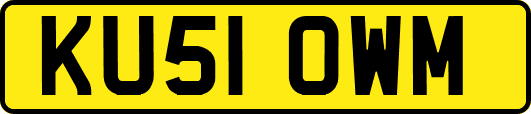 KU51 OWM